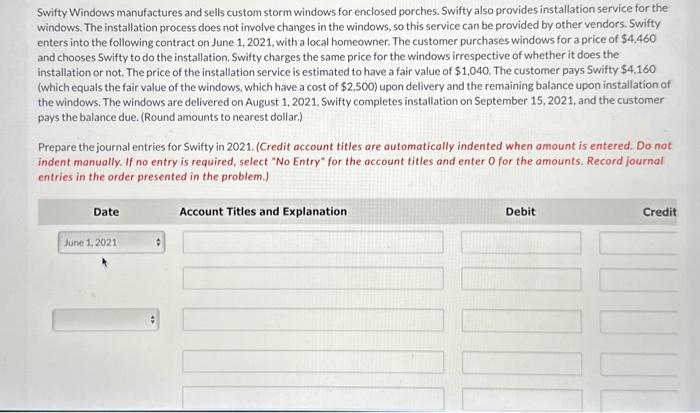 Swifty Windows manufactures and sells custom storm windows for enclosed porches. Swifty also provides installation service for the windows. The installation process does not involve changes in the windows, so this service can be provided by other vendors. Swifty enters into the following contract on June 1, 2021, with a local homeowner. The customer purchases windows for a price of $4,460 and chooses Swifty to do the installation. Swifty charges the same price for the windows irrespective of whether it does the installation or not. The price of the installation service is estimated to have a fair value of $1,040. The customer pays Swifty $4,160 (which equals the fair value of the windows, which have a cost of $2,500) upon delivery and the remaining balance upon installation of the windows. The windows are delivered on August 1, 2021. Swifty completes installation on September 15, 2021, and the customer pays the balance due. (Round amounts to nearest dollar.)

Prepare the journal entries for Swifty in 2021. (Credit account titles are automatically indented when amount is entered. Do not indent manually. If no entry is required, select "No Entry" for the account titles and enter 0 for the amounts. Record journal entries in the order presented in the problem.)

| Date | Account Titles and Explanation | Debit | Credit |
|---|---|---|---|
| June 1, 2021 | | | |
| | | | |
| | | | |
| | | | |
| | | | |